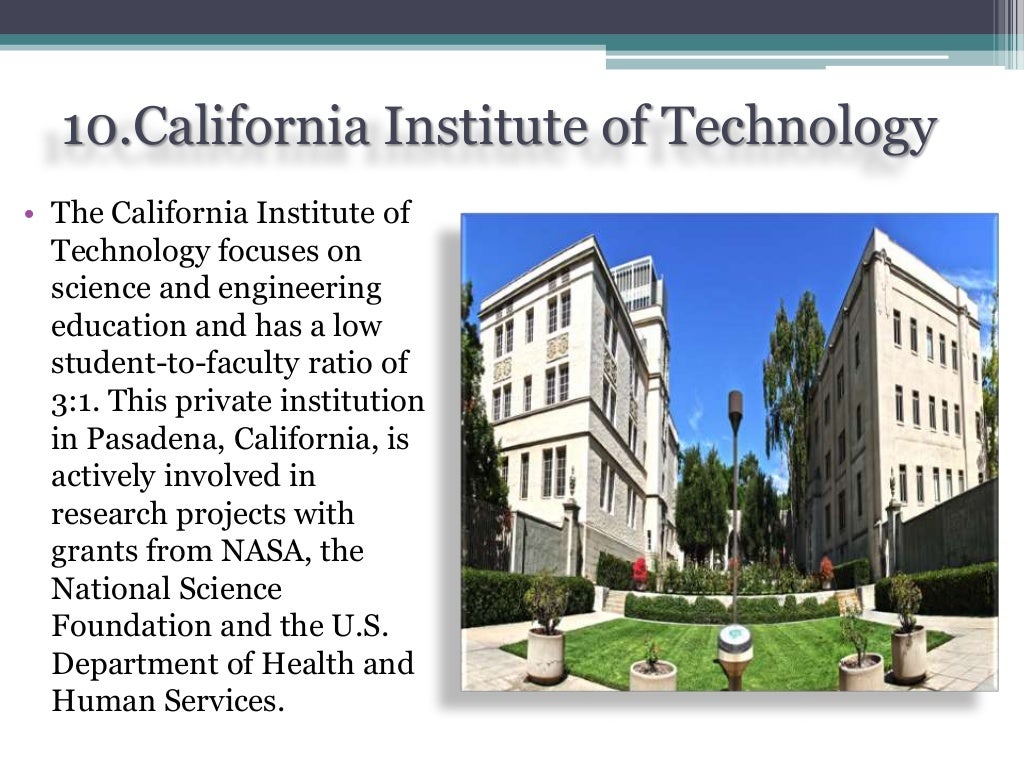 10.California Institute of Technology

• The California Institute of Technology focuses on science and engineering education and has a low student-to-faculty ratio of 3:1. This private institution in Pasadena, California, is actively involved in research projects with grants from NASA, the National Science Foundation and the U.S. Department of Health and Human Services.